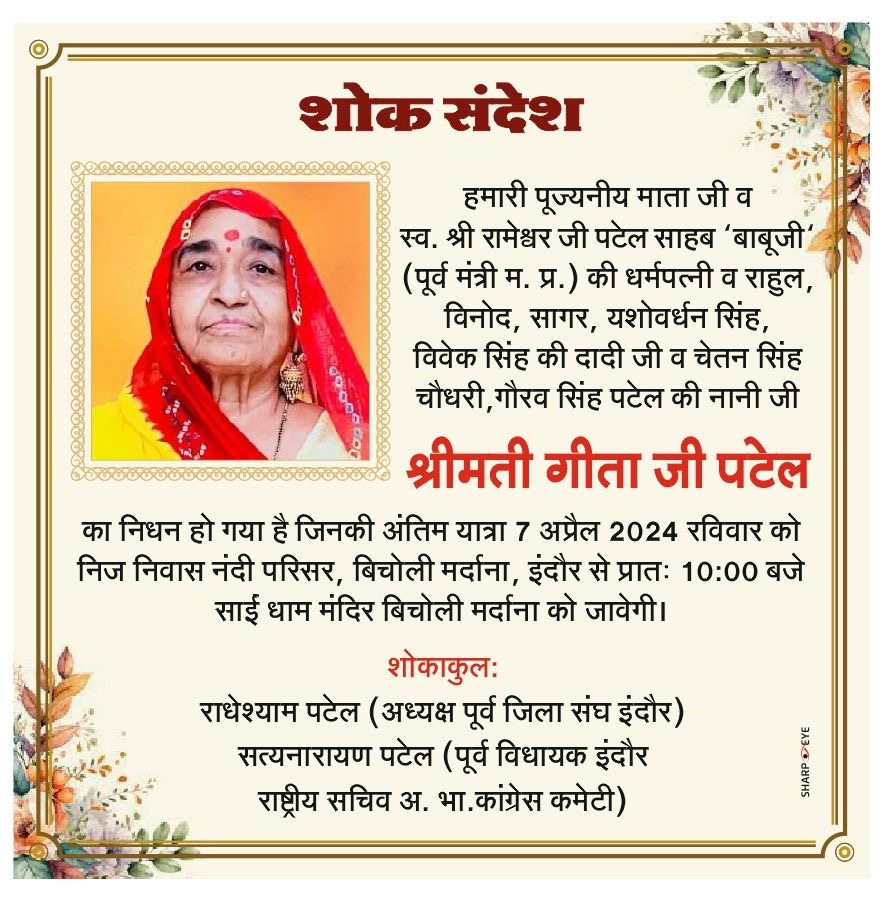 शोक संदेश

हमारी पूज्यनीय माता जी व स्व. श्री रामेश्वर जी पटेल साहब 'बाबूजी' (पूर्व मंत्री म. प्र.) की धर्मपत्नी व राहुल, विनोद, सागर, यशोवर्धन सिंह, विवेक सिंह की दादी जी व चेतन सिंह चौधरी,गौरव सिंह पटेल की नानी जी

श्रीमती गीता जी पटेल

का निधन हो गया है जिनकी अंतिम यात्रा 7 अप्रैल 2024 रविवार को निज निवास नंदी परिसर, बिचोली मर्दाना, इंदौर से प्रातः 10:00 बजे साई धाम मंदिर बिचोली मर्दाना को जावेगी।

शोकाकुल:
राधेश्याम पटेल (अध्यक्ष पूर्व जिला संघ इंदौर)
सत्यनारायण पटेल (पूर्व विधायक इंदौर
राष्ट्रीय सचिव अ. भा.कांग्रेस कमेटी)

SHARP EYE